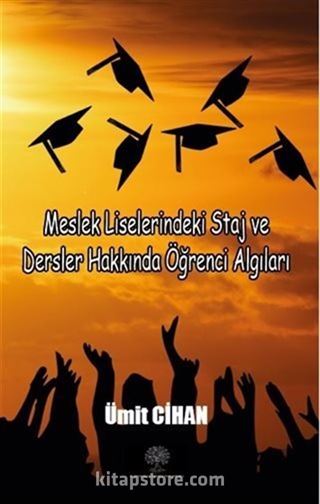 Meslek Liselerindeki Staj ve Dersler Hakkında Öğrenci Algıları

Ümit CİHAN

kitapstore.com